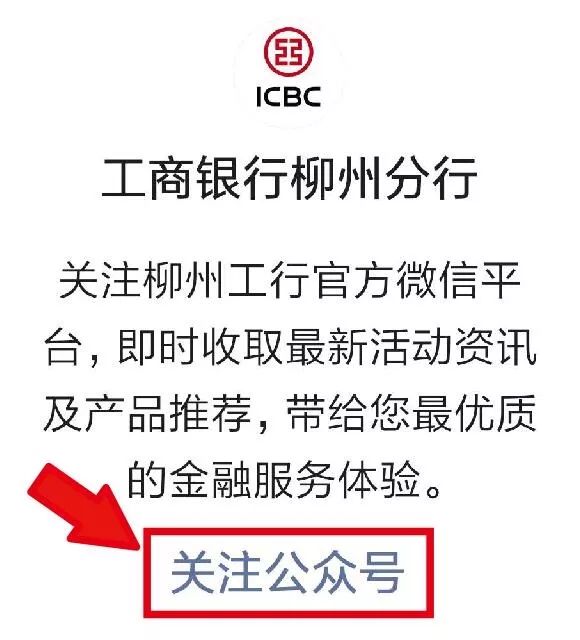 ICBC

工商银行柳州分行

关注柳州工行官方微信平台，即时收取最新活动资讯及产品推荐，带给您最优质的金融服务体验。

关注公众号